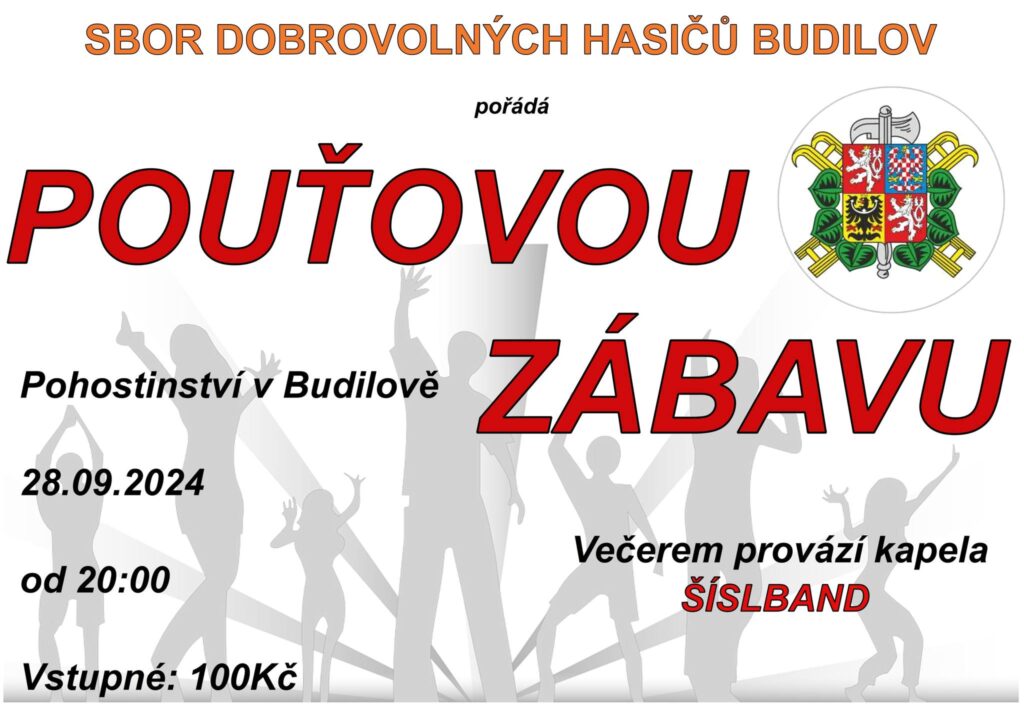 SBOR DOBROVOLNÝCH HASIČŮ BUDILOV

pořádá

POUŤOVOU

ZÁBAVU

Pohostinství v Budilově

28.09.2024

od 20:00

Vstupné: 100Kč

Večerem provází kapela
ŠÍSLBAND